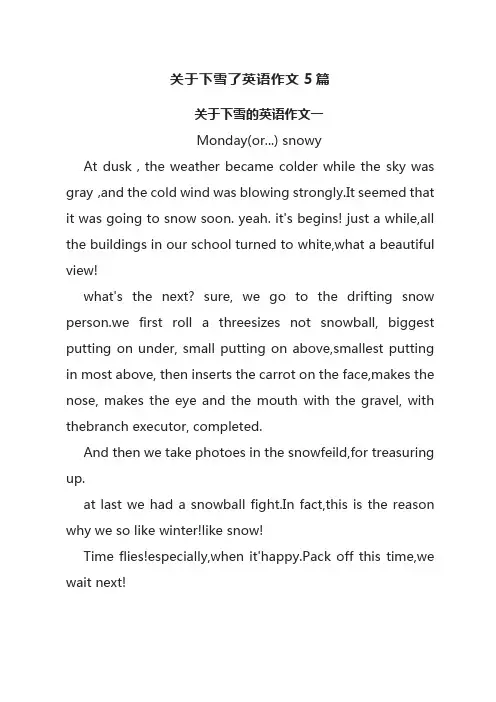 关于下雪了英语作文 5 篇

关于下雪的英语作文一

Monday(or...) snowy

At dusk , the weather became colder while the sky was gray ,and the cold wind was blowing strongly.It seemed that it was going to snow soon. yeah. it's begins! just a while,all the buildings in our school turned to white,what a beautiful view!

what's the next? sure, we go to the drifting snow person.we first roll a threesizes not snowball, biggest putting on under, small putting on above,smallest putting in most above, then inserts the carrot on the face,makes the nose, makes the eye and the mouth with the gravel, with thebranch executor, completed.

And then we take photoes in the snowfeild,for treasuring up.

at last we had a snowball fight.In fact,this is the reason why we so like winter!like snow!

Time flies!especially,when it'happy.Pack off this time,we wait next!